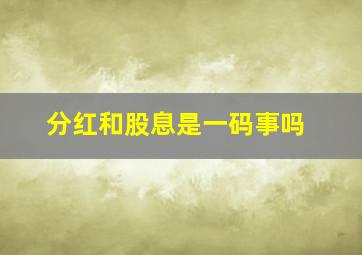 分红和股息是一码事吗